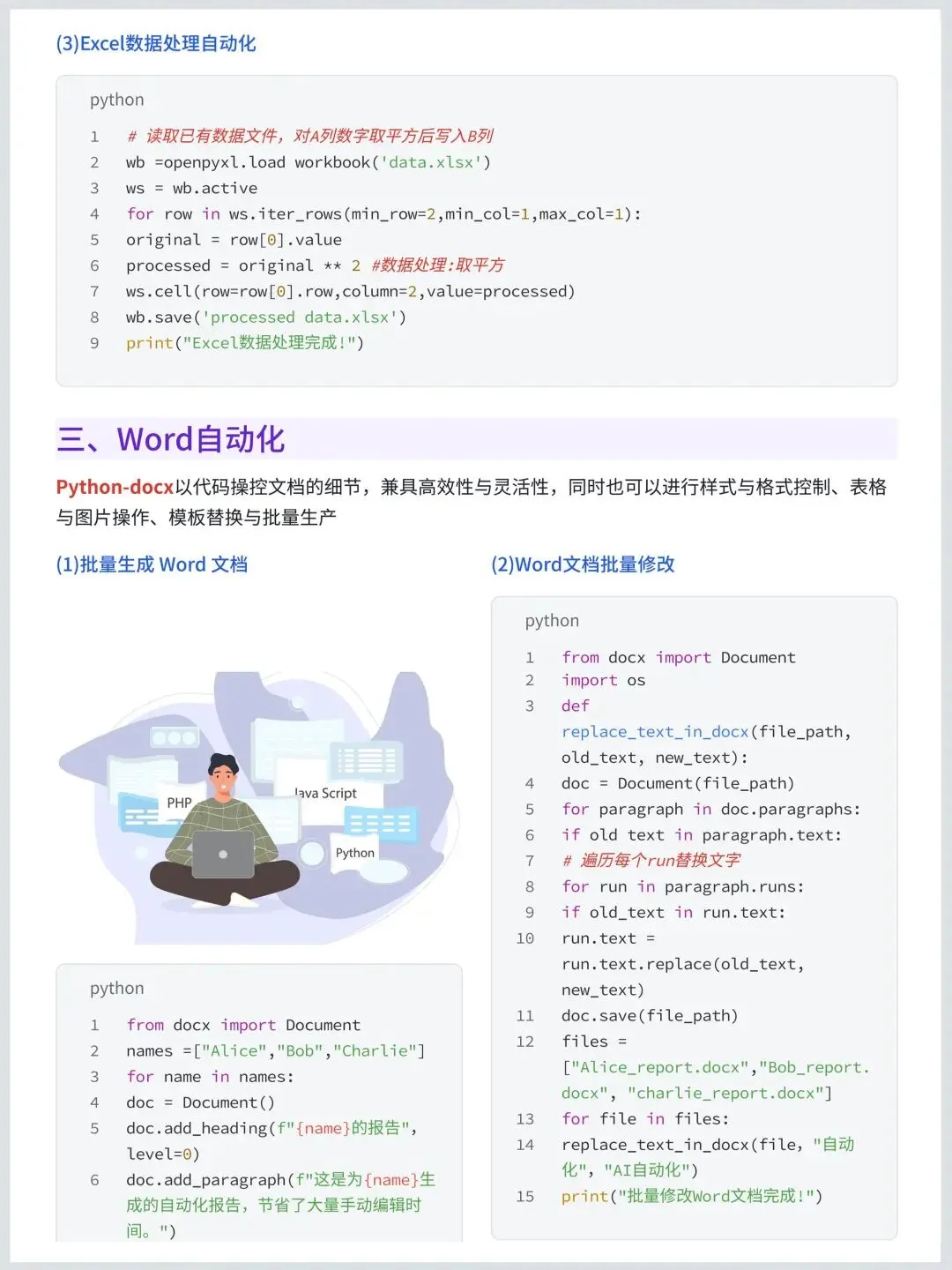 (3)Excel数据处理自动化

python

1 # 读取已有数据文件，对A列数字取平方后写入B列
2 wb =openpyxl.load workbook('data.xlsx')
3 ws = wb.active
4 for row in ws.iter_rows(min_row=2,min_col=1,max_col=1):
5 original = row[0].value
6 processed = original ** 2 #数据处理:取平方
7 ws.cell(row=row[0].row,column=2,value=processed)
8 wb.save('processed data.xlsx')
9 print("Excel数据处理完成!")

三、Word自动化

Python-docx以代码操控文档的细节，兼具高效性与灵活性，同时也可以进行样式与格式控制、表格与图片操作、模板替换与批量生产

(1)批量生成 Word 文档

PHP
Java Script
Python

python

1 from docx import Document
2 names =["Alice","Bob","Charlie"]
3 for name in names:
4 doc = Document()
5 doc.add_heading(f"{name}的报告", level=0)
6 doc.add_paragraph(f"这是为{name}生成的自动化报告，节省了大量手动编辑时间。")

(2)Word文档批量修改

python

1 from docx import Document
2 import os
3 def replace_text_in_docx(file_path, old_text, new_text):
4 doc = Document(file_path)
5 for paragraph in doc.paragraphs:
6 if old text in paragraph.text:
7 # 遍历每个run替换文字
8 for run in paragraph.runs:
9 if old_text in run.text:
10 run.text = run.text.replace(old_text, new_text)
11 doc.save(file_path)
12 files = ["Alice_report.docx","Bob_report.docx", "charlie_report.docx"]
13 for file in files:
14 replace_text_in_docx(file, "自动化", "AI自动化")
15 print("批量修改Word文档完成!")